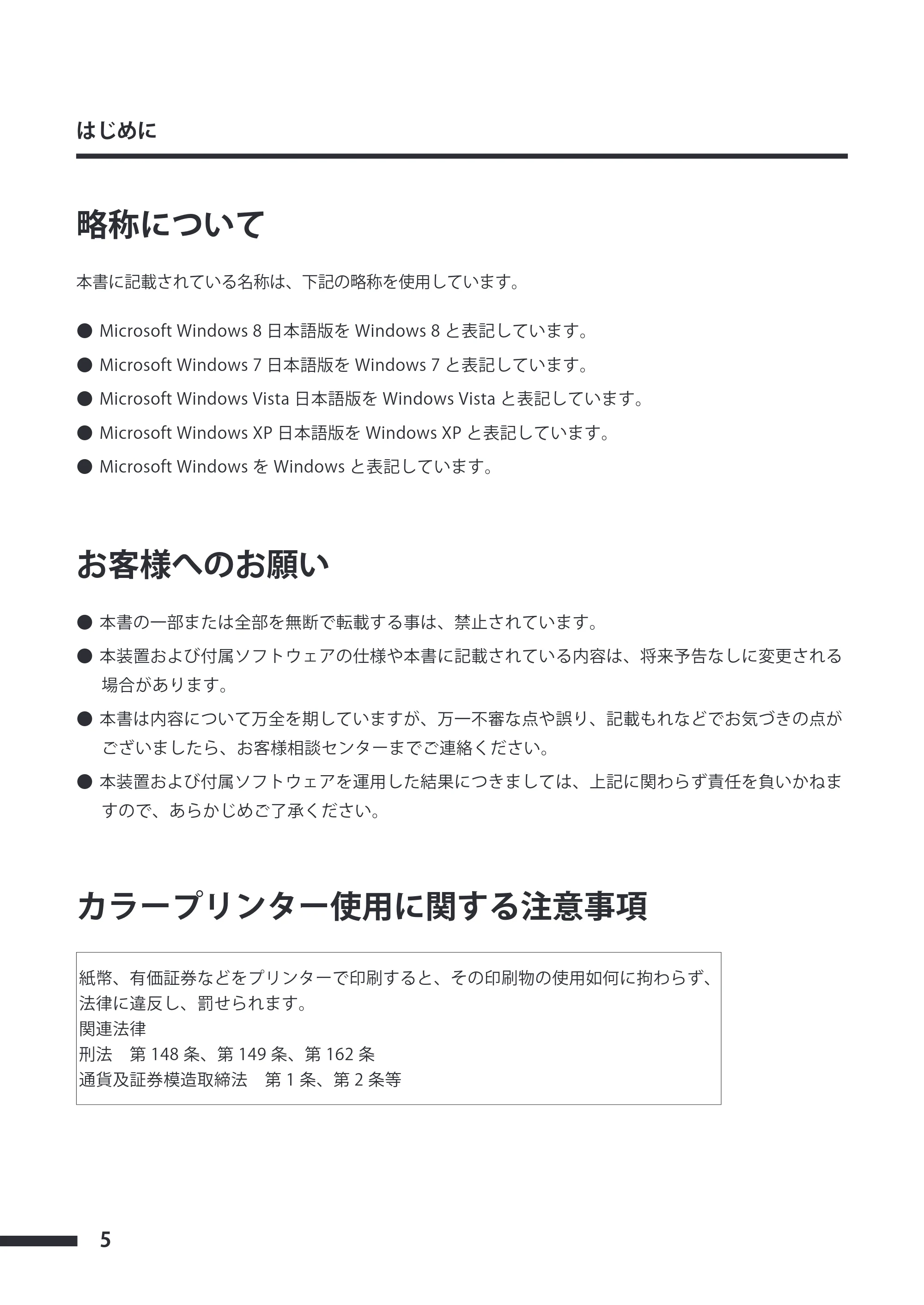 はじめに

略称について

本書に記載されている名称は、下記の略称を使用しています。

• Microsoft Windows 8日本語版をWindows 8と表記しています。
• Microsoft Windows 7日本語版をWindows 7と表記しています。
• Microsoft Windows Vista日本語版をWindows Vistaと表記しています。
• Microsoft Windows XP日本語版をWindows XPと表記しています。
• Microsoft WindowsをWindowsと表記しています。

お客様へのお願い

• 本書の一部または全部を無断で転載する事は、禁止されています。
• 本装置および付属ソフトウェアの仕様や本書に記載されている内容は、将来予告なしに変更される場合があります。
• 本書は内容について万全を期していますが、万一不審な点や誤り、記載もれなどでお気づきの点がございましたら、お客様相談センターまでご連絡ください。
• 本装置および付属ソフトウェアを運用した結果につきましては、上記に関わらず責任を負いかねますので、あらかじめご了承ください。

カラープリンター使用に関する注意事項

紙幣、有価証券などをプリンターで印刷すると、その印刷物の使用如何に拘わらず、法律に違反し、罰せられます。
関連法律
刑法 第148条、第149条、第162条
通貨及証券模造取締法 第1条、第2条等

5